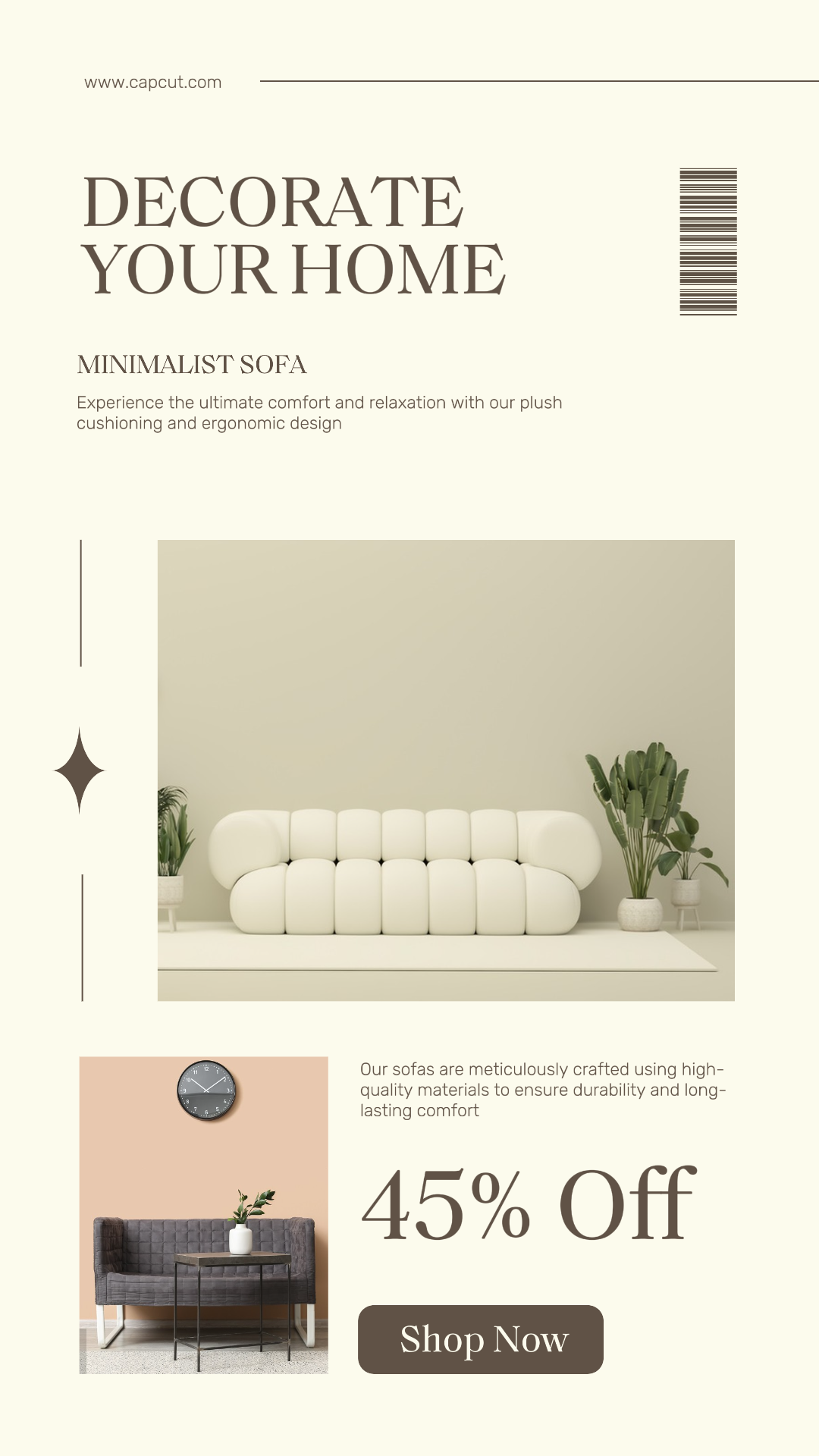 www.capcut.com

DECORATE YOUR HOME

MINIMALIST SOFA

Experience the ultimate comfort and relaxation with our plush cushioning and ergonomic design

Our sofas are meticulously crafted using high-quality materials to ensure durability and long-lasting comfort

45% Off

Shop Now